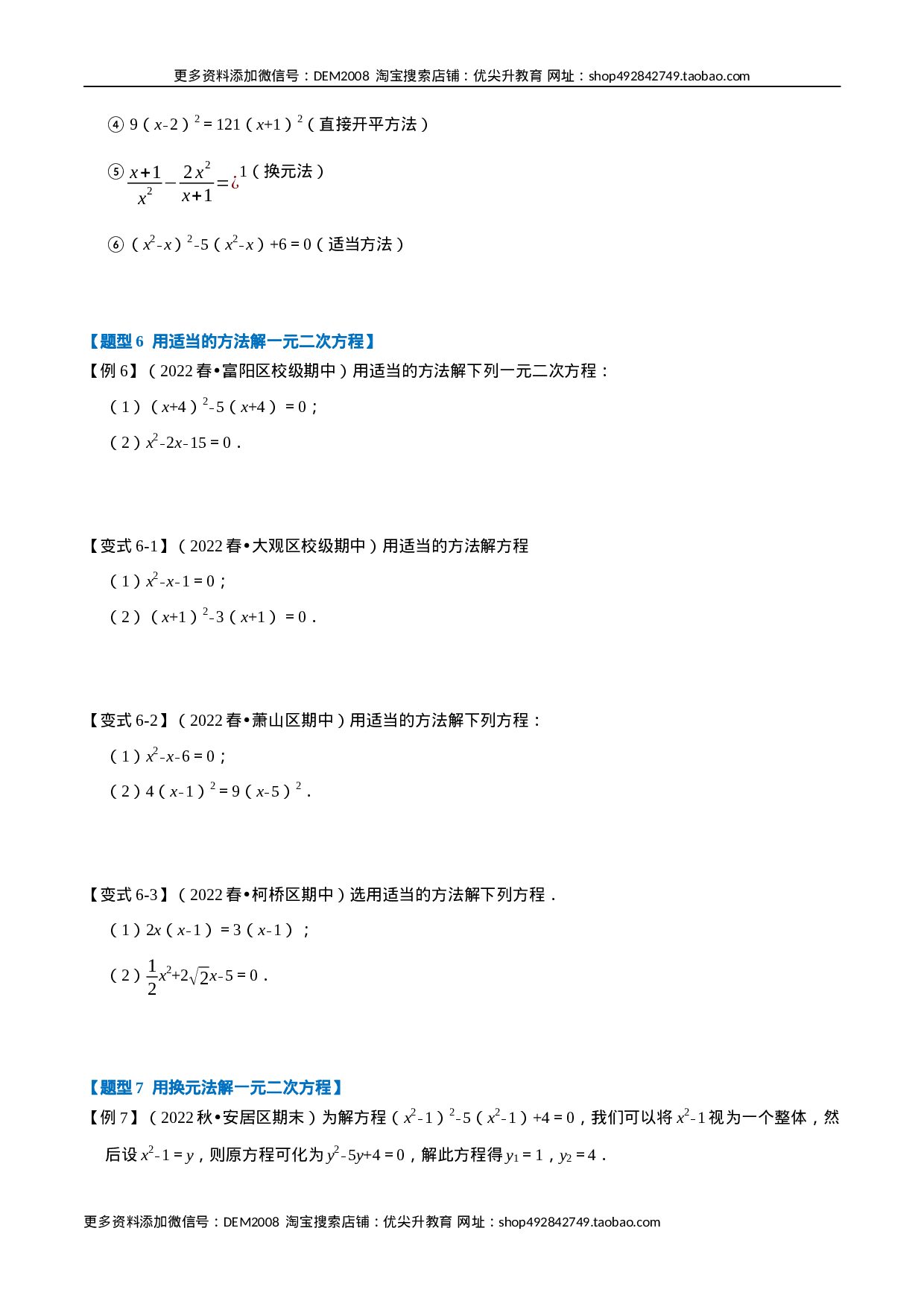 更多资料添加微信号：DEM2008 淘宝搜索店铺：优尖升教育 网址：shop492842749.taobao.com

④ $9(x-2)^2=121(x+1)^2$（直接开平方法）

⑤ $\frac{x+1}{x^2}-\frac{2x^2}{x+1}=¿1$（换元法）

⑥ $(x^2-x)^2-5(x^2-x)+6=0$（适当方法）

【题型6 用适当的方法解一元二次方程】

【例6】（2022春•富阳区校级期中）用适当的方法解下列一元二次方程：

（1）$(x+4)^2-5(x+4)=0$；

（2）$x^2-2x-15=0$．

【变式6-1】（2022春•大观区校级期中）用适当的方法解方程

（1）$x^2-x-1=0$；

（2）$(x+1)^2-3(x+1)=0$．

【变式6-2】（2022春•萧山区期中）用适当的方法解下列方程：

（1）$x^2-x-6=0$；

（2）$4(x-1)^2=9(x-5)^2$．

【变式6-3】（2022春•柯桥区期中）选用适当的方法解下列方程．

（1）$2x(x-1)=3(x-1)$；

（2）$\frac{1}{2}x^2+2\sqrt{2}x-5=0$．

【题型7 用换元法解一元二次方程】

【例7】（2022秋•安居区期末）为解方程$(x^2-1)^2-5(x^2-1)+4=0$，我们可以将$x^2-1$视为一个整体，然后设$x^2-1=y$，则原方程可化为$y^2-5y+4=0$，解此方程得$y_1=1$，$y_2=4$．

更多资料添加微信号：DEM2008 淘宝搜索店铺：优尖升教育 网址：shop492842749.taobao.com